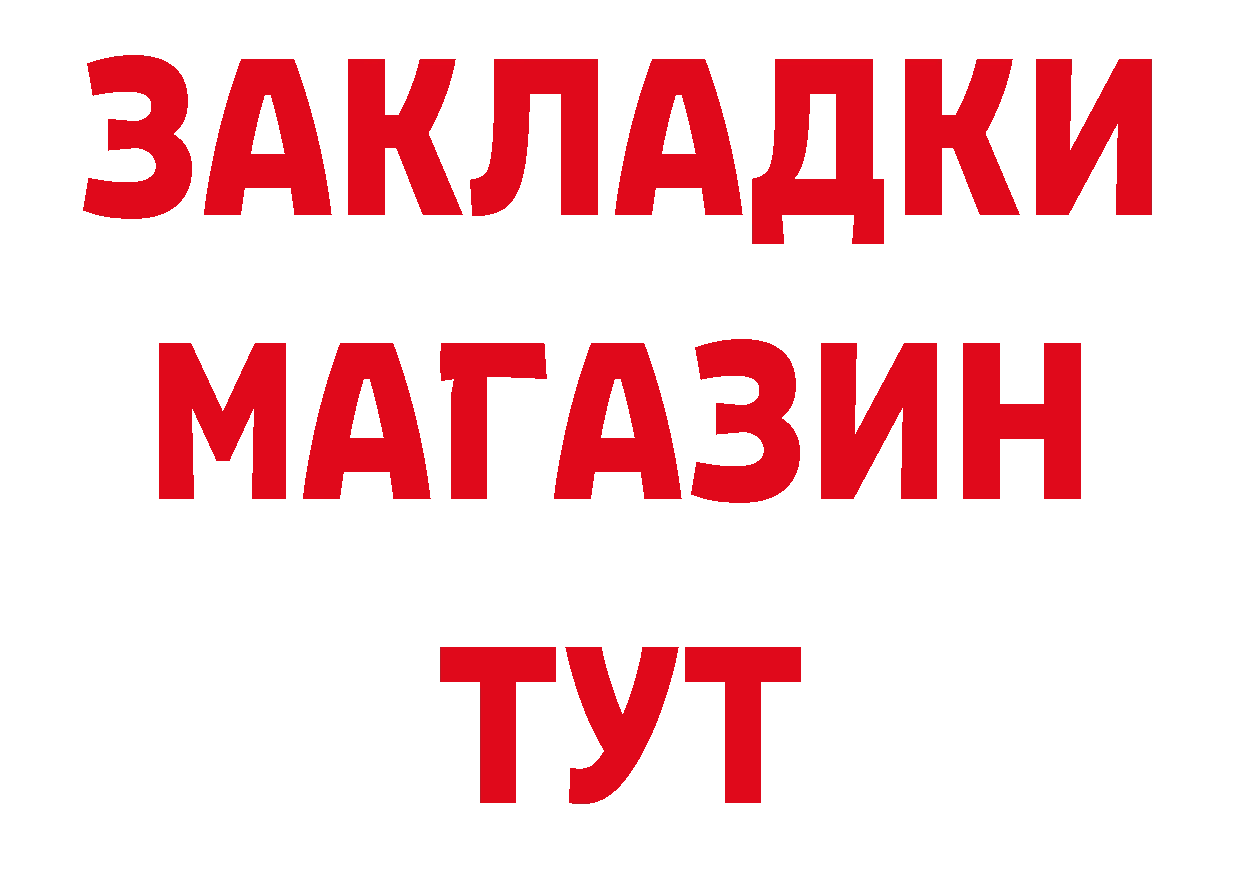 ЗАКЛАДКИ
МАГАЗИН
ТУТ